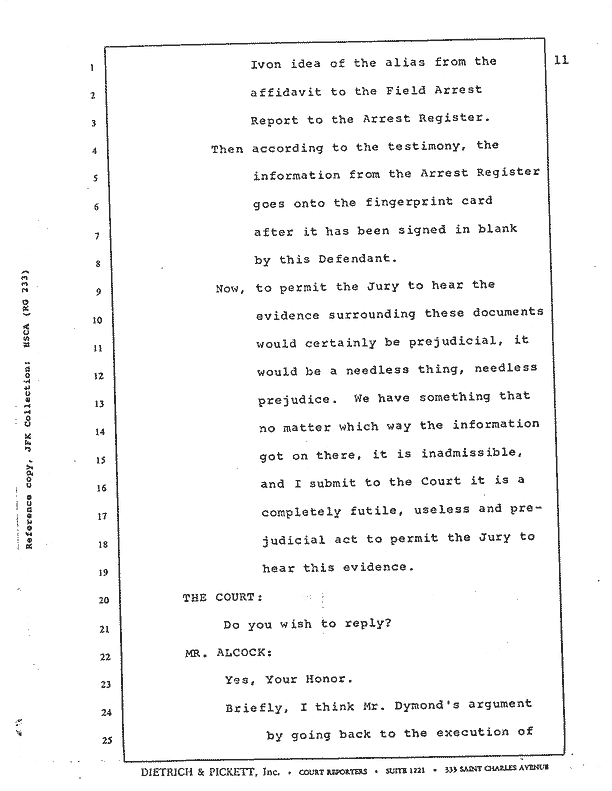 Reference copy, JFK Collection: HSCA (RG 233)

11

1 Ivon idea of the alias from the
2 affidavit to the Field Arrest
3 Report to the Arrest Register.
4 Then according to the testimony, the
5 information from the Arrest Register
6 goes onto the fingerprint card
7 after it has been signed in blank
8 by this Defendant.
9 Now, to permit the Jury to hear the
10 evidence surrounding these documents
11 would certainly be prejudicial, it
12 would be a needless thing, needless
13 prejudice. We have something that
14 no matter which way the information
15 got on there, it is inadmissible,
16 and I submit to the Court it is a
17 completely futile, useless and pre-
18 judicial act to permit the Jury to
19 hear this evidence.
20 THE COURT:
21 Do you wish to reply?
22 MR. ALCOCK:
23 Yes, Your Honor.
24 Briefly, I think Mr. Dymond's argument
25 by going back to the execution of

DIETRICH & PICKETT, Inc. • COURT REPORTERS • SUITE 1221 • 333 SAINT CHARLES AVENUE